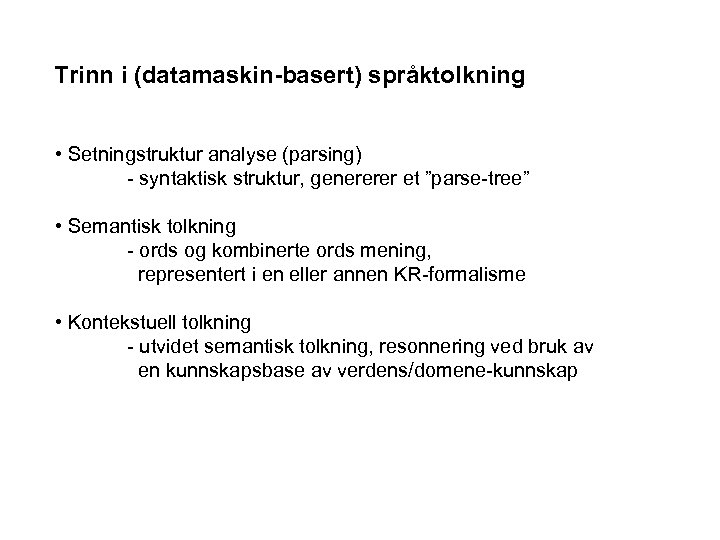 Trinn i (datamaskin-basert) språktolkning

• Setningstruktur analyse (parsing)
- syntaktisk struktur, genererer et ”parse-tree”

• Semantisk tolkning
- ords og kombinerte ords mening, representert i en eller annen KR-formalisme

• Kontekstuell tolkning
- utvidet semantisk tolkning, resonnering ved bruk av en kunnskapsbase av verdens/domene-kunnskap